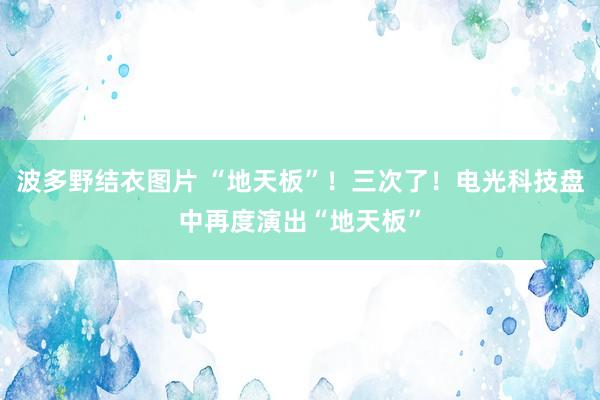 波多野结衣图片 “地天板”！三次了！电光科技盘中再度演出“地天板”